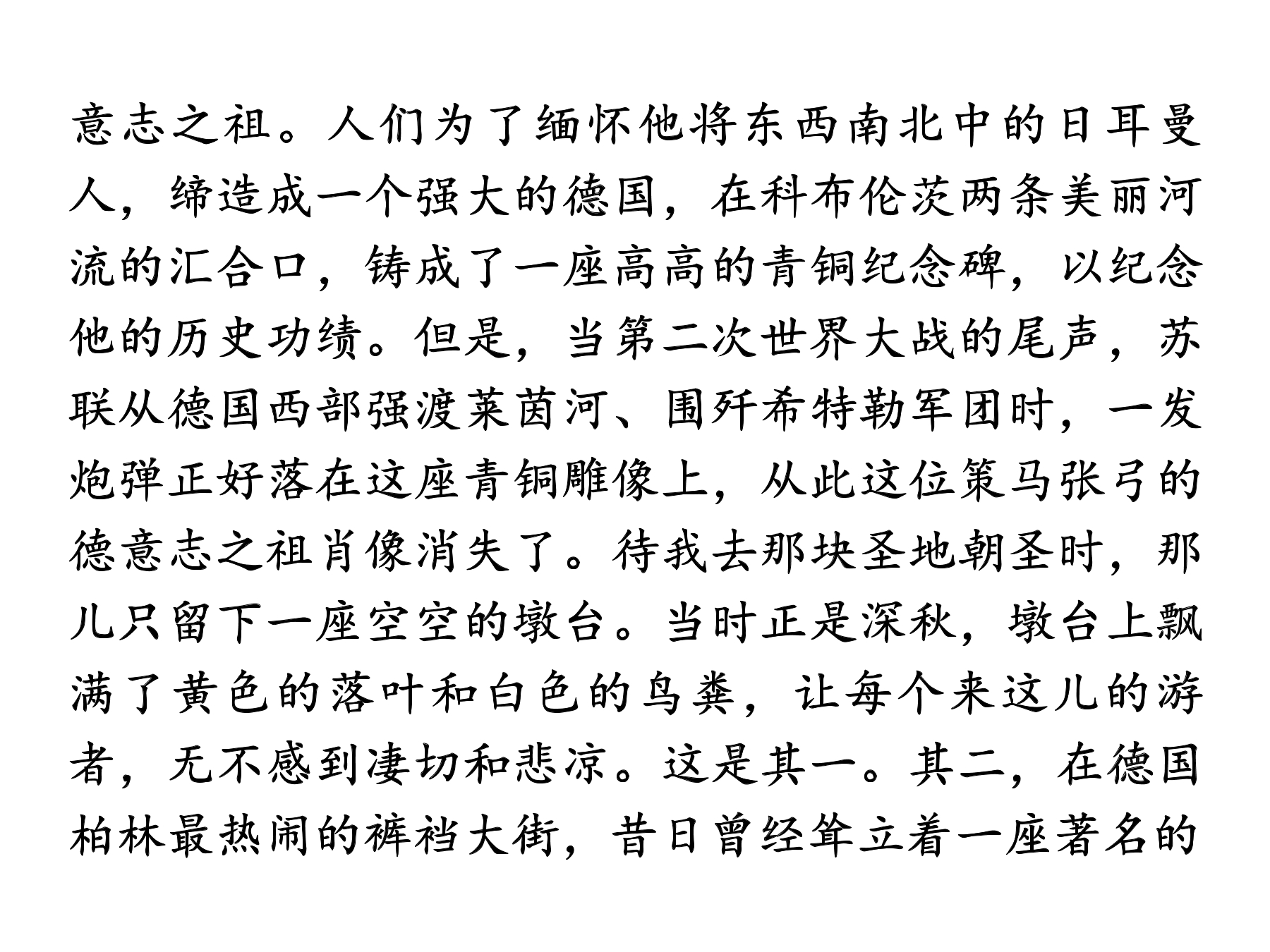 意志之祖。人们为了缅怀他将东西南北中的日耳曼人，缔造成一个强大的德国，在科布伦茨两条美丽河流的汇合口，铸成了一座高高的青铜纪念碑，以纪念他的历史功绩。但是，当第二次世界大战的尾声，苏联从德国西部强渡莱茵河、围歼希特勒军团时，一发炮弹正好落在这座青铜雕像上，从此这位策马张弓的德意志之祖肖像消失了。待我去那块圣地朝圣时，那儿只留下一座空空的墩台。当时正是深秋，墩台上飘满了黄色的落叶和白色的鸟粪，让每个来这儿的游者，无不感到凄切和悲凉。这是其一。其二，在德国柏林最热闹的裤裆大街，昔日曾经耸立着一座著名的